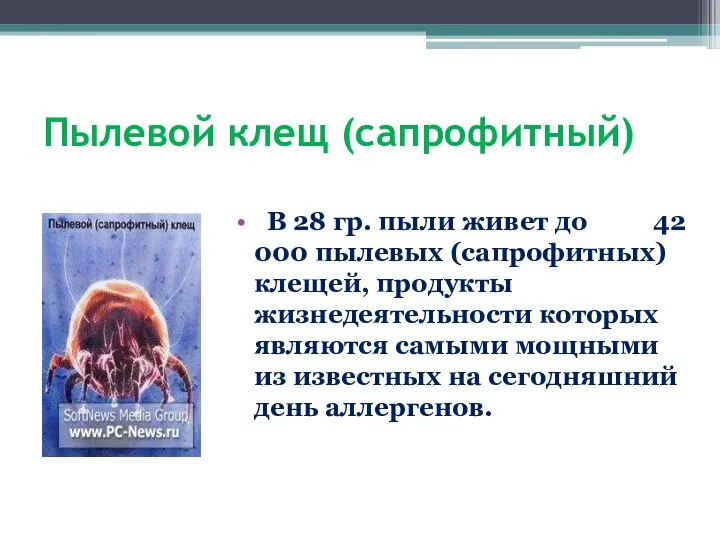 Пылевой клещ (сапрофитный)

Пылевой (сапрофитный) клещ

SoftNews Media Group
www.PC-News.ru

• В 28 гр. пыли живет до 42 000 пылевых (сапрофитных) клещей, продукты жизнедеятельности которых являются самыми мощными из известных на сегодняшний день аллергенов.